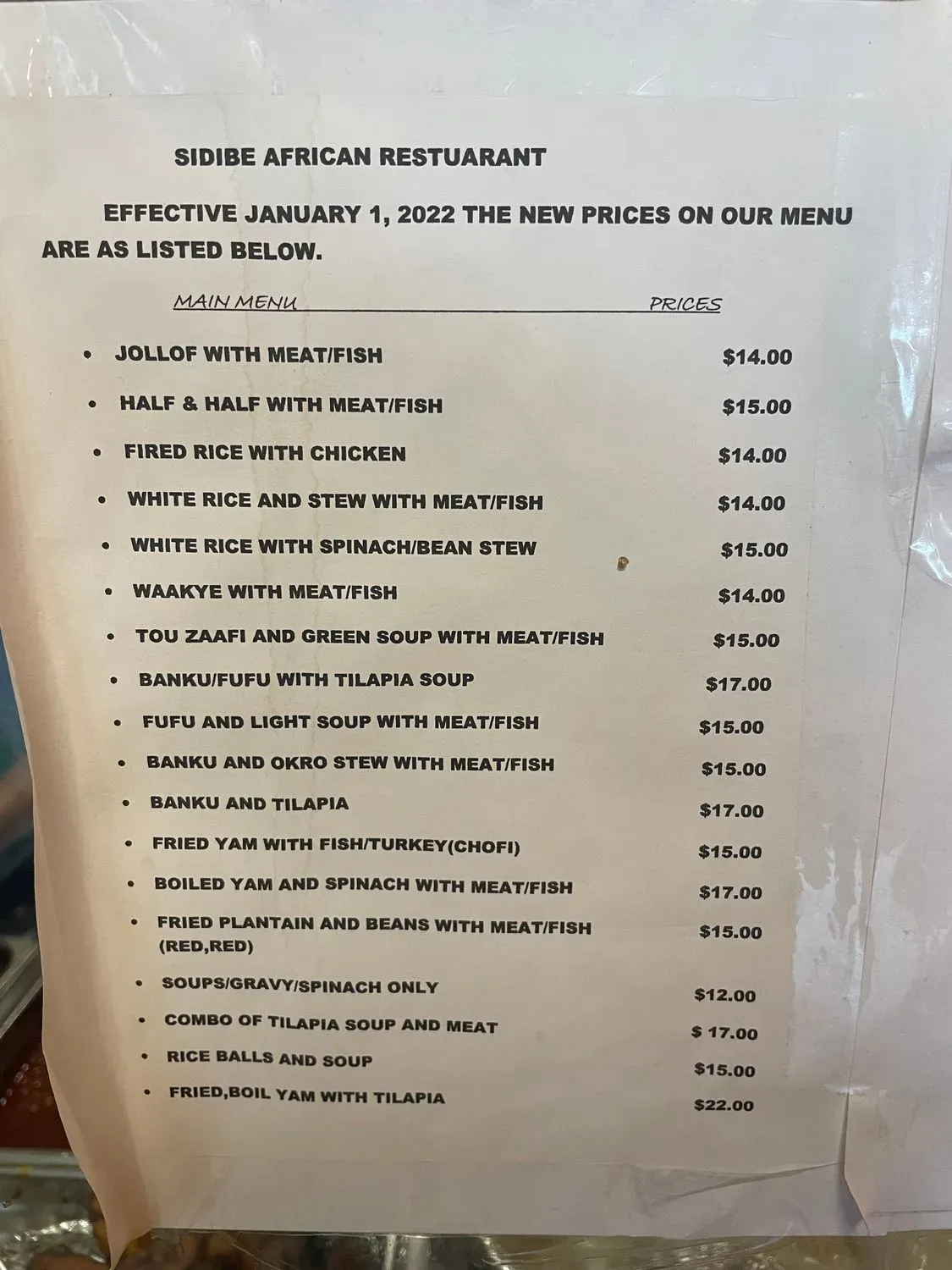 SIDIBE AFRICAN RESTUARANT

EFFECTIVE JANUARY 1, 2022 THE NEW PRICES ON OUR MENU ARE AS LISTED BELOW.

MAIN MENU PRICES

• JOLLOF WITH MEAT/FISH $14.00
• HALF & HALF WITH MEAT/FISH $15.00
• FIRED RICE WITH CHICKEN $14.00
• WHITE RICE AND STEW WITH MEAT/FISH $14.00
• WHITE RICE WITH SPINACH/BEAN STEW $15.00
• WAAKYE WITH MEAT/FISH $14.00
• TOU ZAAFI AND GREEN SOUP WITH MEAT/FISH $15.00
• BANKU/FUFU WITH TILAPIA SOUP $17.00
• FUFU AND LIGHT SOUP WITH MEAT/FISH $15.00
• BANKU AND OKRO STEW WITH MEAT/FISH $15.00
• BANKU AND TILAPIA $17.00
• FRIED YAM WITH FISH/TURKEY(CHOFI) $15.00
• BOILED YAM AND SPINACH WITH MEAT/FISH $17.00
• FRIED PLANTAIN AND BEANS WITH MEAT/FISH (RED,RED) $15.00
• SOUPS/GRAVY/SPINACH ONLY $12.00
• COMBO OF TILAPIA SOUP AND MEAT $ 17.00
• RICE BALLS AND SOUP $15.00
• FRIED,BOIL YAM WITH TILAPIA $22.00